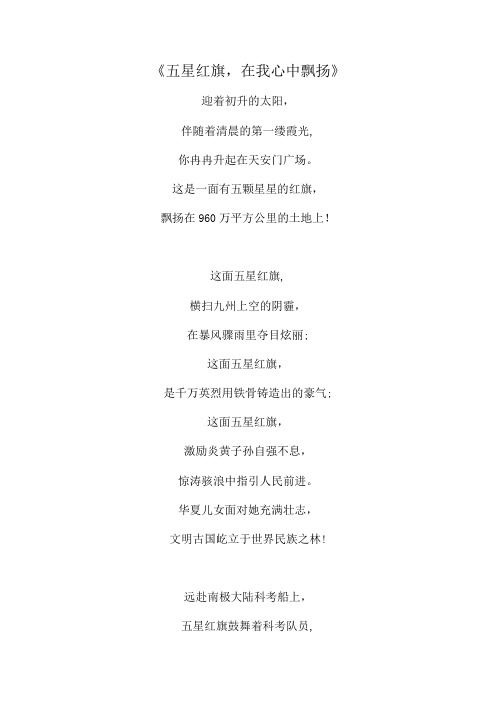 《五星红旗，在我心中飘扬》

迎着初升的太阳，

伴随着清晨的第一缕霞光，

你冉冉升起在天安门广场。

这是一面有五颗星星的红旗，

飘扬在 960 万平方公里的土地上！

这面五星红旗，

横扫九州上空的阴霾，

在暴风骤雨里夺目炫丽；

这面五星红旗，

是千万英烈用铁骨铸造出的豪气；

这面五星红旗，

激励炎黄子孙自强不息，

惊涛骇浪中指引人民前进。

华夏儿女面对她充满壮志，

文明古国屹立于世界民族之林！

远赴南极大陆科考船上，

五星红旗鼓舞着科考队员，